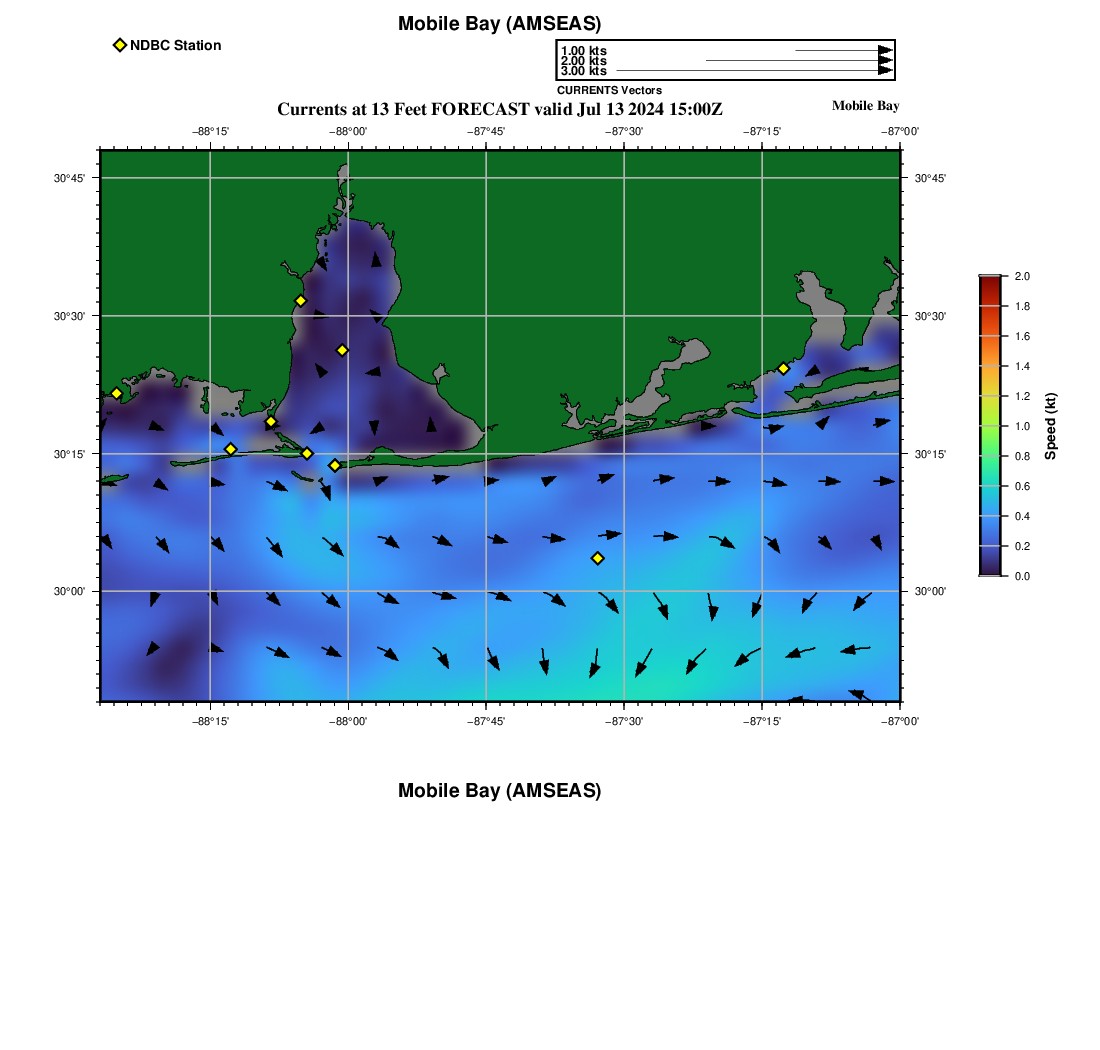 Mobile Bay (AMSEAS)

NDBC Station

1.00 kts
2.00 kts
3.00 kts
CURRENTS Vectors

Currents at 13 Feet FORECAST valid Jul 13 2024 15:00Z

Mobile Bay

−88°15' −88°00' −87°45' −87°30' −87°15' −87°00'

30°45'
30°30'
30°15'
30°00'

30°45'
30°30'
30°15'
30°00'

−88°15' −88°00' −87°45' −87°30' −87°15' −87°00'

2.0
1.8
1.6
1.4
1.2
1.0
0.8
0.6
0.4
0.2
0.0

Speed (kt)

Mobile Bay (AMSEAS)